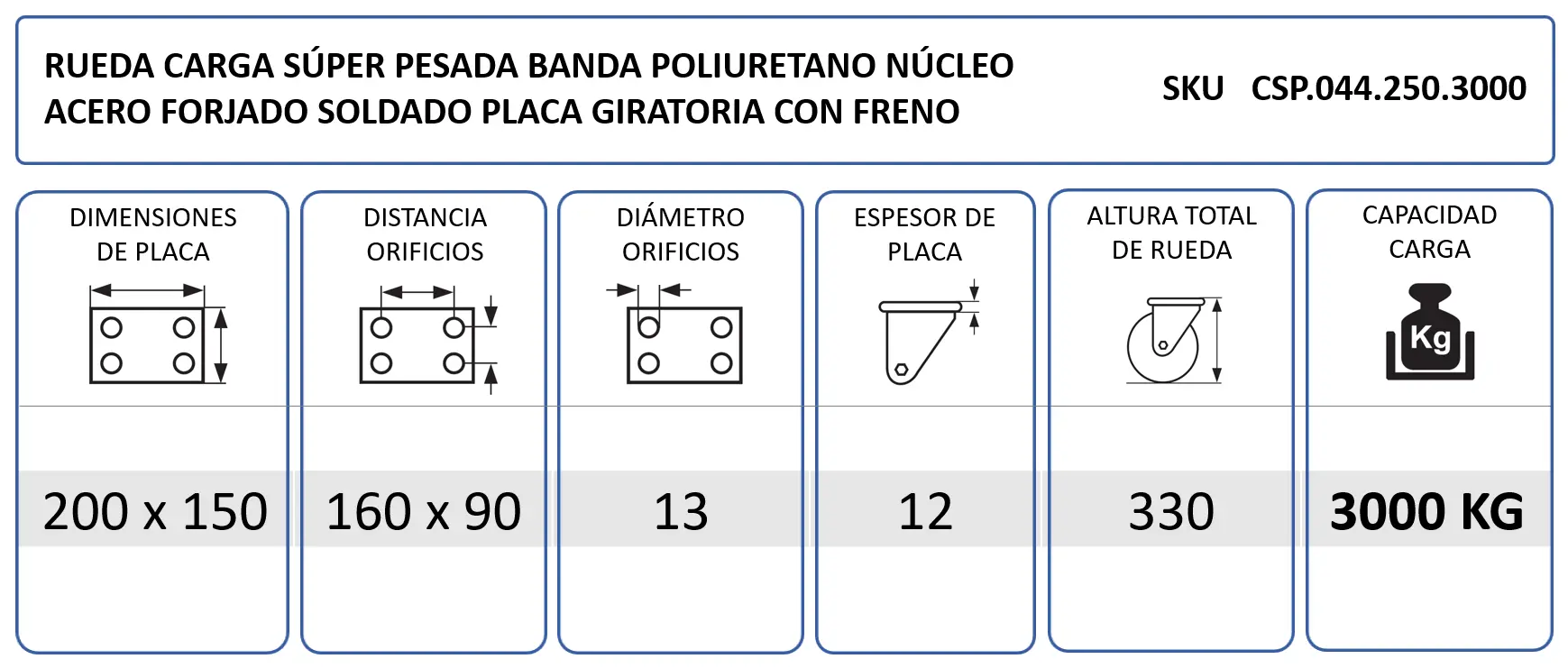 RUEDA CARGA SÚPER PESADA BANDA POLIURETANO NÚCLEO ACERO FORJADO SOLDADO PLACA GIRATORIA CON FRENO

SKU CSP.044.250.3000

| DIMENSIONES DE PLACA | DISTANCIA ORIFICIOS | DIÁMETRO ORIFICIOS | ESPESOR DE PLACA | ALTURA TOTAL DE RUEDA | CAPACIDAD CARGA |
|---|---|---|---|---|---|
| | | | | | Kg |
| 200 x 150 | 160 x 90 | 13 | 12 | 330 | 3000 KG |